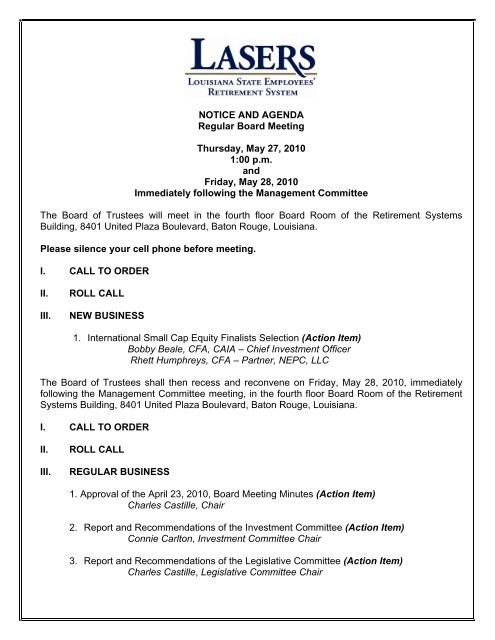 LASERS
LOUISIANA STATE EMPLOYEES' RETIREMENT SYSTEM

NOTICE AND AGENDA
Regular Board Meeting

Thursday, May 27, 2010
1:00 p.m.
and
Friday, May 28, 2010
Immediately following the Management Committee

The Board of Trustees will meet in the fourth floor Board Room of the Retirement Systems Building, 8401 United Plaza Boulevard, Baton Rouge, Louisiana.

Please silence your cell phone before meeting.

I. CALL TO ORDER

II. ROLL CALL

III. NEW BUSINESS

1. International Small Cap Equity Finalists Selection (Action Item)
Bobby Beale, CFA, CAIA – Chief Investment Officer
Rhett Humphreys, CFA – Partner, NEPC, LLC

The Board of Trustees shall then recess and reconvene on Friday, May 28, 2010, immediately following the Management Committee meeting, in the fourth floor Board Room of the Retirement Systems Building, 8401 United Plaza Boulevard, Baton Rouge, Louisiana.

I. CALL TO ORDER

II. ROLL CALL

III. REGULAR BUSINESS

1. Approval of the April 23, 2010, Board Meeting Minutes (Action Item)
Charles Castille, Chair

2. Report and Recommendations of the Investment Committee (Action Item)
Connie Carlton, Investment Committee Chair

3. Report and Recommendations of the Legislative Committee (Action Item)
Charles Castille, Legislative Committee Chair